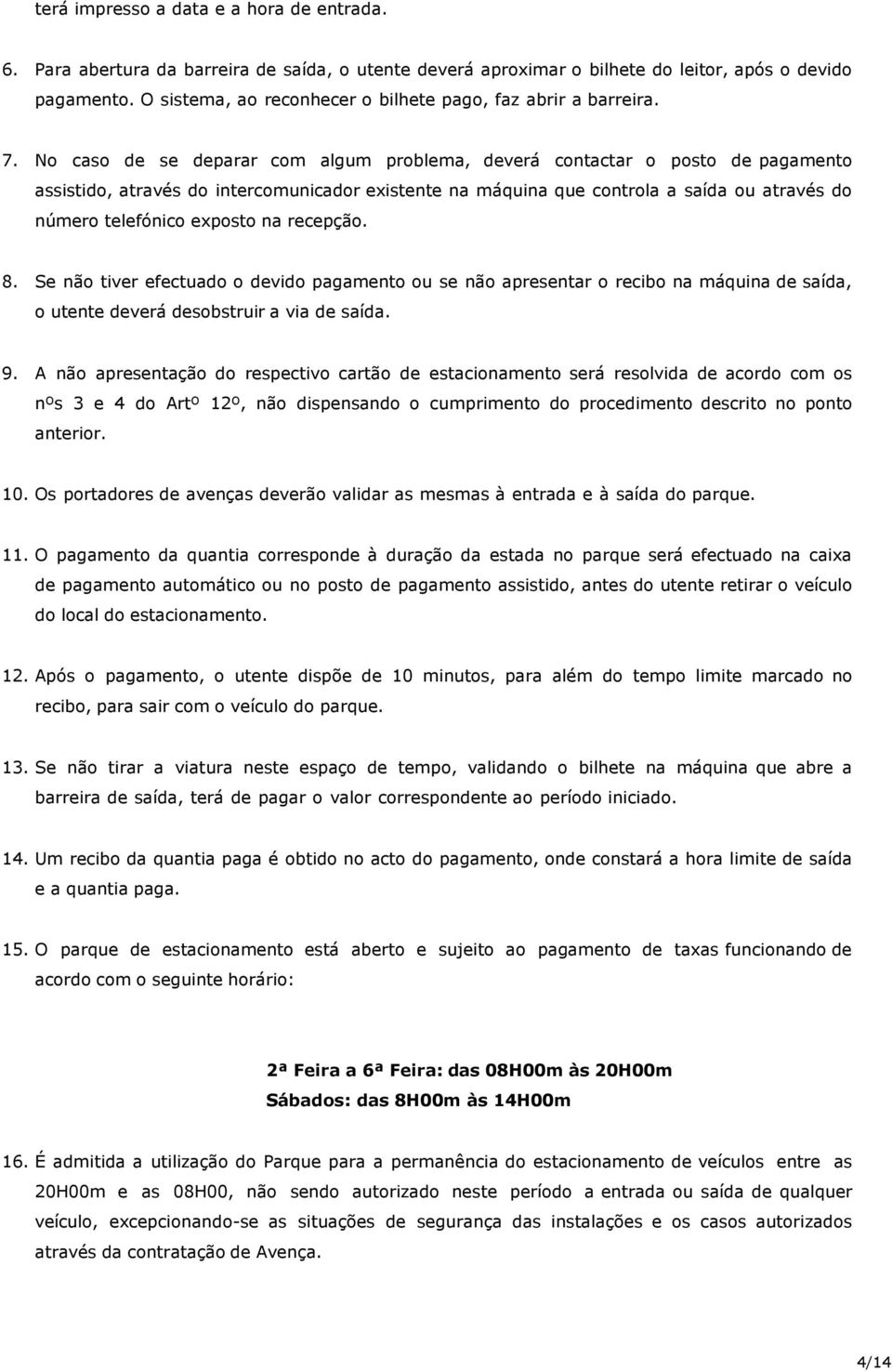 terá impresso a data e a hora de entrada.

6. Para abertura da barreira de saída, o utente deverá aproximar o bilhete do leitor, após o devido pagamento. O sistema, ao reconhecer o bilhete pago, faz abrir a barreira.

7. No caso de se deparar com algum problema, deverá contactar o posto de pagamento assistido, através do intercomunicador existente na máquina que controla a saída ou através do número telefónico exposto na recepção.

8. Se não tiver efectuado o devido pagamento ou se não apresentar o recibo na máquina de saída, o utente deverá desobstruir a via de saída.

9. A não apresentação do respectivo cartão de estacionamento será resolvida de acordo com os nºs 3 e 4 do Artº 12º, não dispensando o cumprimento do procedimento descrito no ponto anterior.

10. Os portadores de avenças deverão validar as mesmas à entrada e à saída do parque.

11. O pagamento da quantia corresponde à duração da estada no parque será efectuado na caixa de pagamento automático ou no posto de pagamento assistido, antes do utente retirar o veículo do local do estacionamento.

12. Após o pagamento, o utente dispõe de 10 minutos, para além do tempo limite marcado no recibo, para sair com o veículo do parque.

13. Se não tirar a viatura neste espaço de tempo, validando o bilhete na máquina que abre a barreira de saída, terá de pagar o valor correspondente ao período iniciado.

14. Um recibo da quantia paga é obtido no acto do pagamento, onde constará a hora limite de saída e a quantia paga.

15. O parque de estacionamento está aberto e sujeito ao pagamento de taxas funcionando de acordo com o seguinte horário:

2ª Feira a 6ª Feira: das 08H00m às 20H00m
Sábados: das 8H00m às 14H00m

16. É admitida a utilização do Parque para a permanência do estacionamento de veículos entre as 20H00m e as 08H00, não sendo autorizado neste período a entrada ou saída de qualquer veículo, excepcionando-se as situações de segurança das instalações e os casos autorizados através da contratação de Avença.

4/14